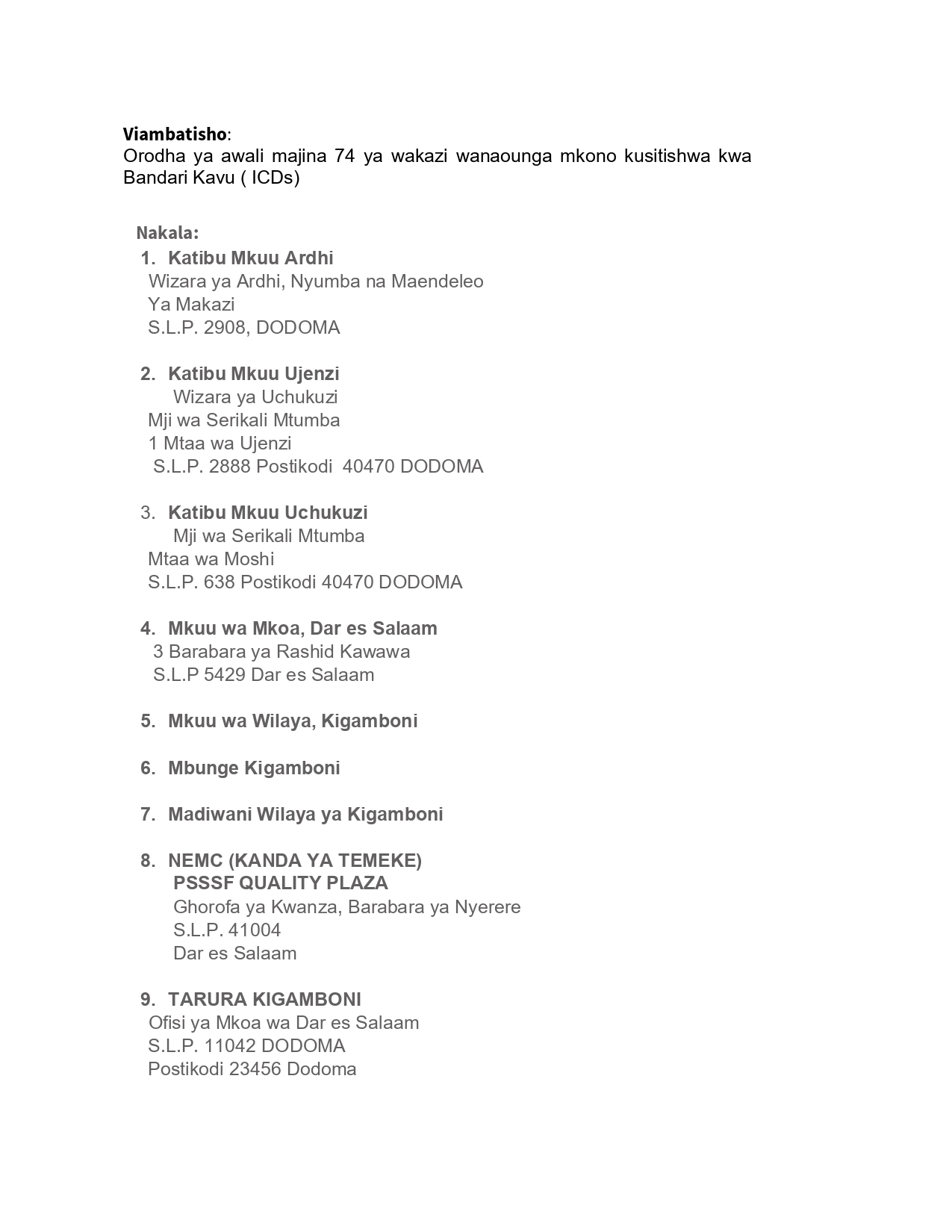 Viambatisho:
Orodha ya awali majina 74 ya wakazi wanaounga mkono kusitishwa kwa Bandari Kavu ( ICDs)

Nakala:
1. Katibu Mkuu Ardhi
Wizara ya Ardhi, Nyumba na Maendeleo
Ya Makazi
S.L.P. 2908, DODOMA

2. Katibu Mkuu Ujenzi
Wizara ya Uchukuzi
Mji wa Serikali Mtumba
1 Mtaa wa Ujenzi
S.L.P. 2888 Postikodi 40470 DODOMA

3. Katibu Mkuu Uchukuzi
Mji wa Serikali Mtumba
Mtaa wa Moshi
S.L.P. 638 Postikodi 40470 DODOMA

4. Mkuu wa Mkoa, Dar es Salaam
3 Barabara ya Rashid Kawawa
S.L.P 5429 Dar es Salaam

5. Mkuu wa Wilaya, Kigamboni

6. Mbunge Kigamboni

7. Madiwani Wilaya ya Kigamboni

8. NEMC (KANDA YA TEMEKE)
PSSSF QUALITY PLAZA
Ghorofa ya Kwanza, Barabara ya Nyerere
S.L.P. 41004
Dar es Salaam

9. TARURA KIGAMBONI
Ofisi ya Mkoa wa Dar es Salaam
S.L.P. 11042 DODOMA
Postikodi 23456 Dodoma